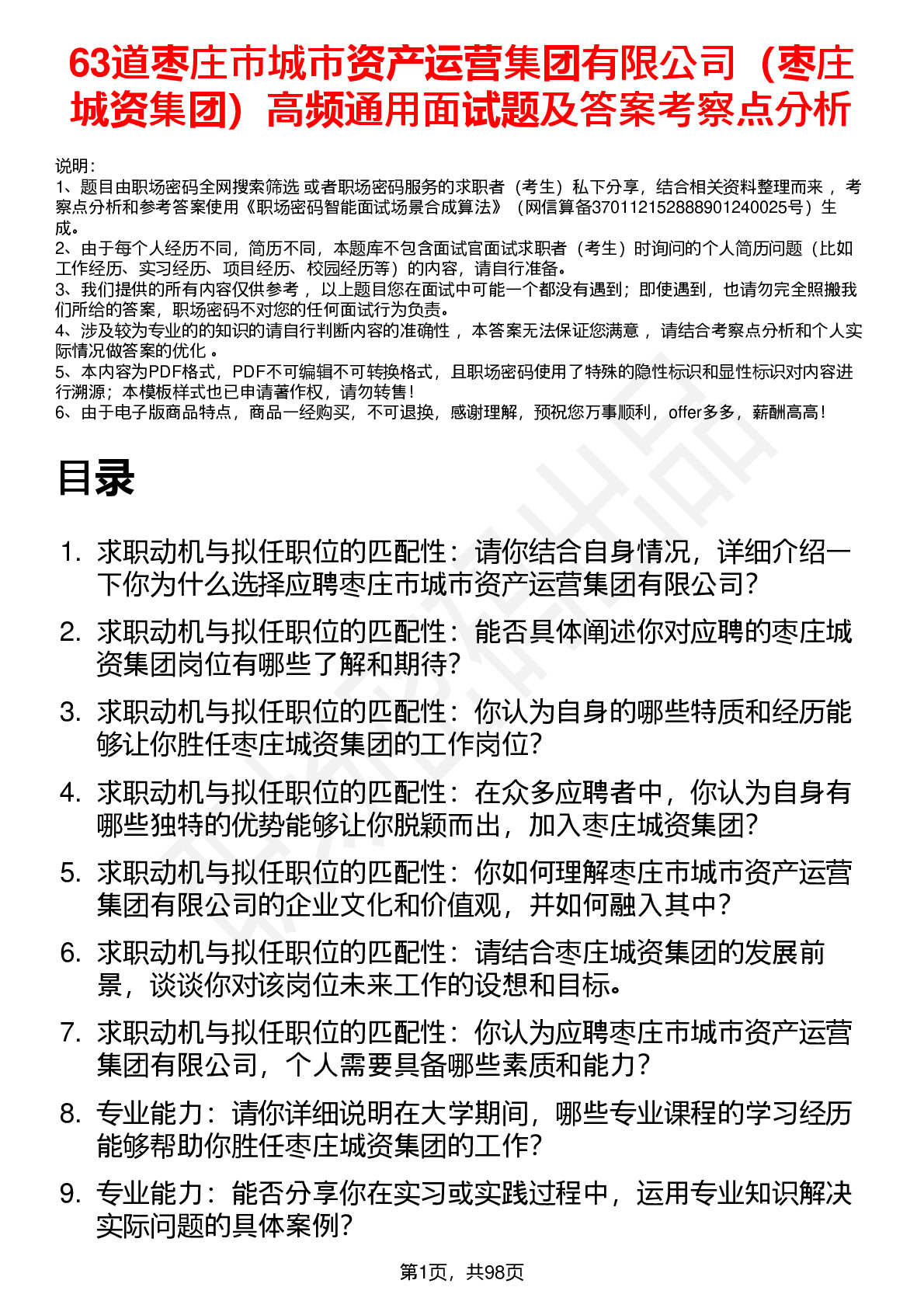 63道枣庄市城市资产运营集团有限公司（枣庄城资集团）高频通用面试题及答案考察点分析

说明：
1、题目由职场密码全网搜索筛选 或者职场密码服务的求职者（考生）私下分享，结合相关资料整理而来 ，考察点分析和参考答案使用《职场密码智能面试场景合成算法》（网信算备370112152888901240025号）生成。
2、由于每个人经历不同，简历不同，本题库不包含面试官面试求职者（考生）时询问的个人简历问题（比如工作经历、实习经历、项目经历、校园经历等）的内容，请自行准备。
3、我们提供的所有内容仅供参考 ，以上题目您在面试中可能一个都没有遇到；即使遇到，也请勿完全照搬我们所给的答案，职场密码不对您的任何面试行为负责。
4、涉及较为专业的的知识的请自行判断内容的准确性 ，本答案无法保证您满意 ，请结合考察点分析和个人实际情况做答案的优化 。
5、本内容为PDF格式，PDF不可编辑不可转换格式，且职场密码使用了特殊的隐性标识和显性标识对内容进行溯源；本模板样式也已申请著作权，请勿转售！
6、由于电子版商品特点，商品一经购买，不可退换，感谢理解，预祝您万事顺利，offer多多，薪酬高高！

目录

1. 求职动机与拟任职位的匹配性：请你结合自身情况，详细介绍一下你为什么选择应聘枣庄市城市资产运营集团有限公司？
2. 求职动机与拟任职位的匹配性：能否具体阐述你对应聘的枣庄城资集团岗位有哪些了解和期待？
3. 求职动机与拟任职位的匹配性：你认为自身的哪些特质和经历能够让你胜任枣庄城资集团的工作岗位？
4. 求职动机与拟任职位的匹配性：在众多应聘者中，你认为自身有哪些独特的优势能够让你脱颖而出，加入枣庄城资集团？
5. 求职动机与拟任职位的匹配性：你如何理解枣庄市城市资产运营集团有限公司的企业文化和价值观，并如何融入其中？
6. 求职动机与拟任职位的匹配性：请结合枣庄城资集团的发展前景，谈谈你对该岗位未来工作的设想和目标。
7. 求职动机与拟任职位的匹配性：你认为应聘枣庄市城市资产运营集团有限公司，个人需要具备哪些素质和能力？
8. 专业能力：请你详细说明在大学期间，哪些专业课程的学习经历能够帮助你胜任枣庄城资集团的工作？
9. 专业能力：能否分享你在实习或实践过程中，运用专业知识解决实际问题的具体案例？

第1页，共98页